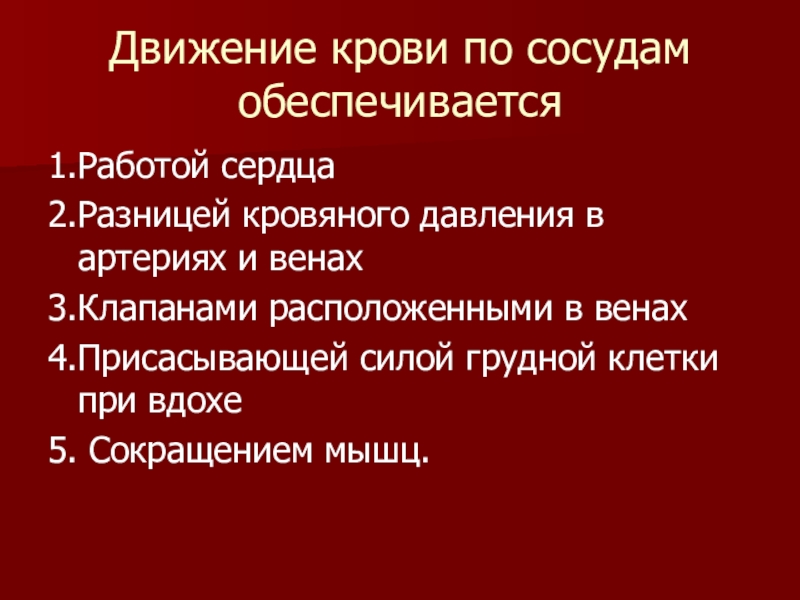 Движение крови по сосудам обеспечивается

1.Работой сердца
2.Разницей кровяного давления в артериях и венах
3.Клапанами расположенными в венах
4.Присасывающей силой грудной клетки при вдохе
5. Сокращением мышц.